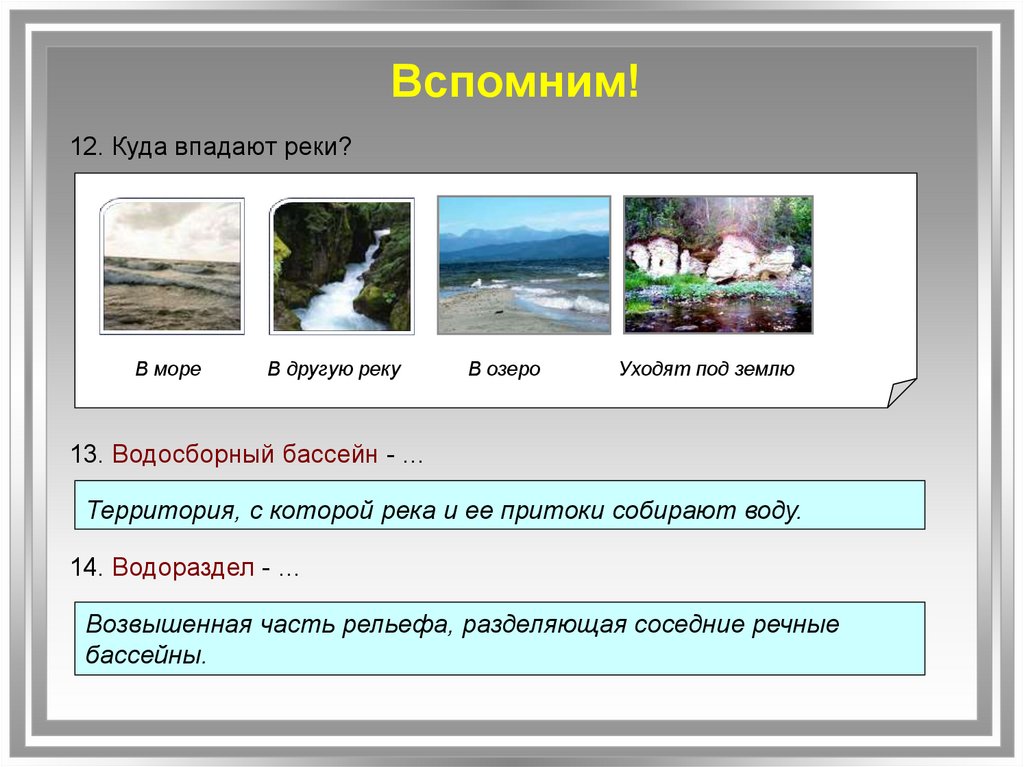 Вспомним!

12. Куда впадают реки?

В море

В другую реку

В озеро

Уходят под землю

13. Водосборный бассейн - …

Территория, с которой река и ее притоки собирают воду.

14. Водораздел - …

Возвышенная часть рельефа, разделяющая соседние речные бассейны.